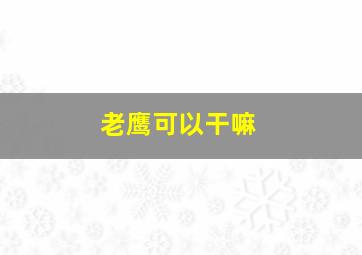 老鹰可以干嘛